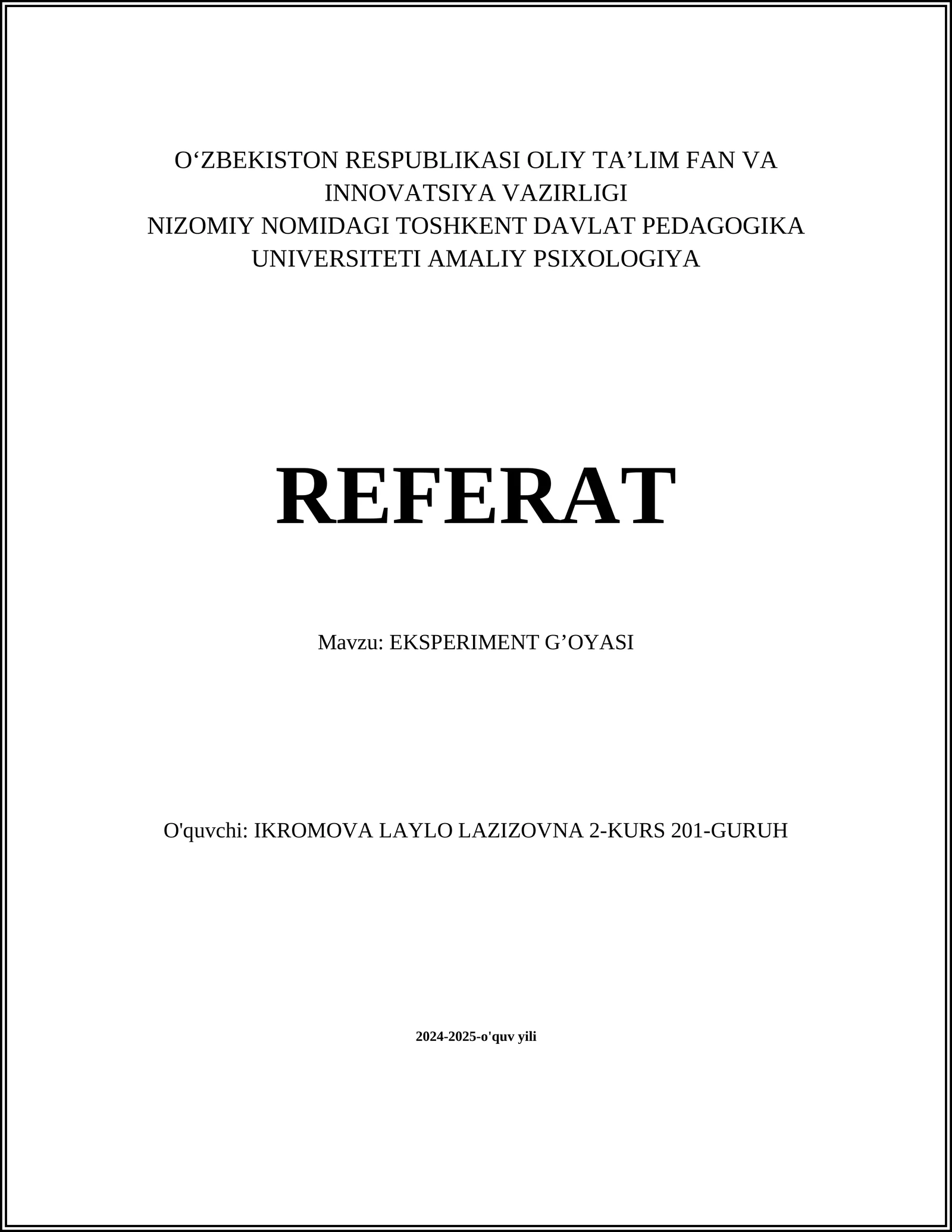 O‘ZBEKISTON RESPUBLIKASI OLIY TA’LIM FAN VA INNOVATSIYA VAZIRLIGI
NIZOMIY NOMIDAGI TOSHKENT DAVLAT PEDAGOGIKA UNIVERSITETI AMALIY PSIXOLOGIYA

REFERAT

Mavzu: EKSPERIMENT G’OYASI

O'quvchi: IKROMOVA LAYLO LAZIZOVNA 2-KURS 201-GURUH

2024-2025-o'quv yili